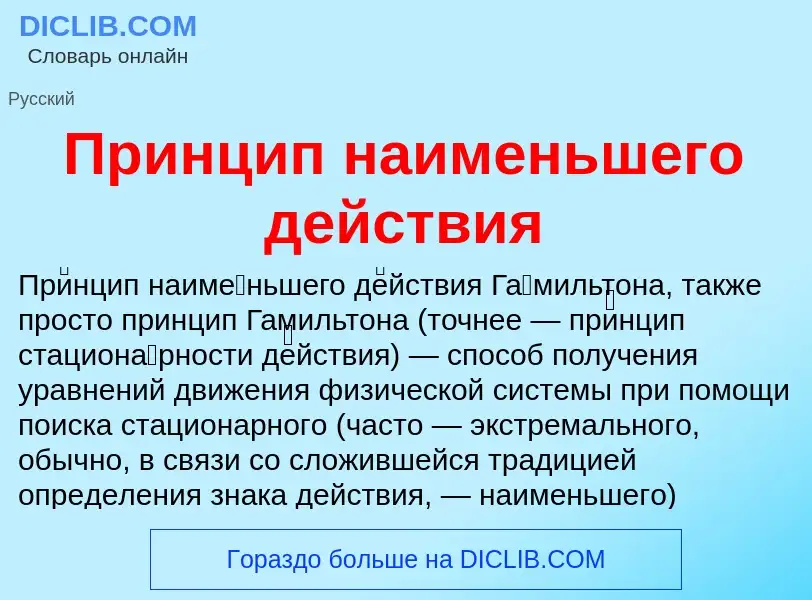 DICLIB.COM
Словарь онлайн

Русский

Принцип наименьшего действия

При́нцип наиме́ньшего де́йствия Га́мильтона, также просто принцип Гамильтона (точнее — при́нцип стациона́рности де́йствия) — способ получения уравнений движения физической системы при помощи поиска стационарного (часто — экстремального, обычно, в связи со сложившейся традицией определения знака действия, — наименьшего)

Гораздо больше на DICLIB.COM